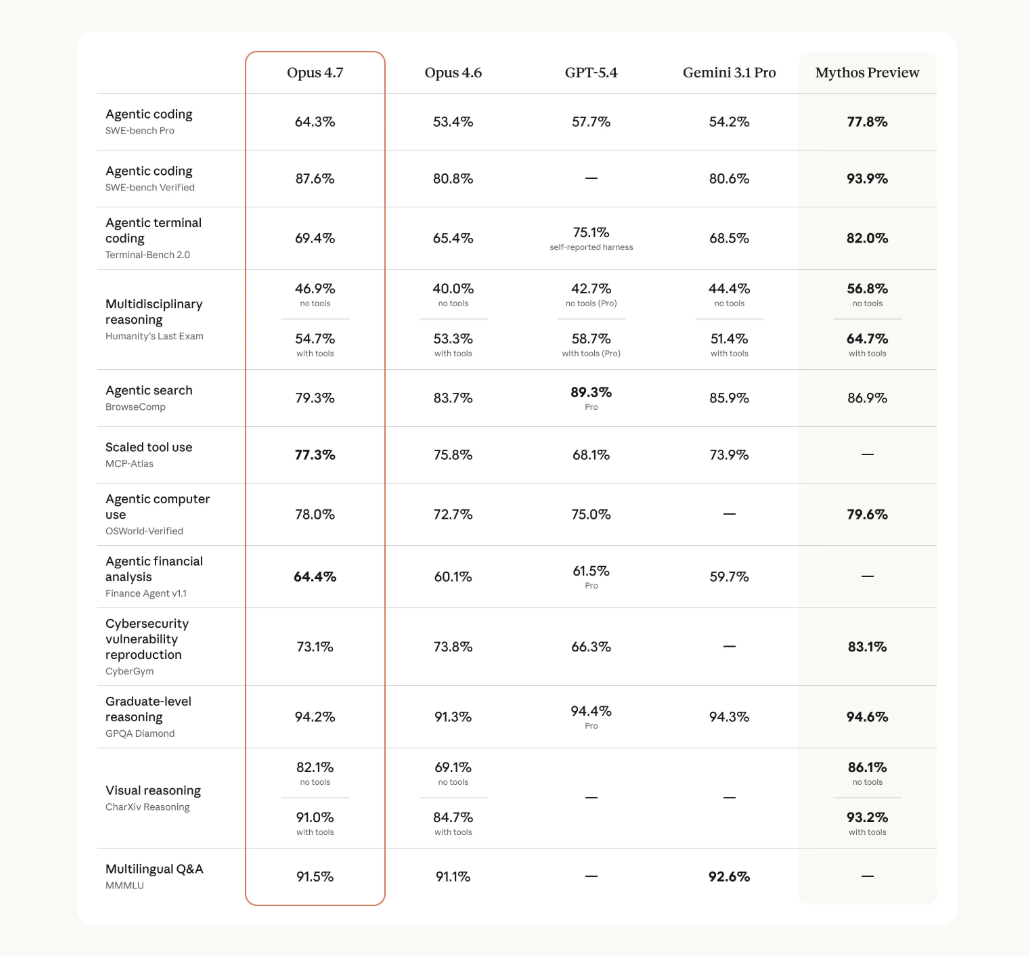 | | Opus 4.7 | Opus 4.6 | GPT-5.4 | Gemini 3.1 Pro | Mythos Preview |
|---|---|---|---|---|---|
| Agentic coding SWE-bench Pro | 64.3% | 53.4% | 57.7% | 54.2% | 77.8% |
| Agentic coding SWE-bench Verified | 87.6% | 80.8% | — | 80.6% | 93.9% |
| Agentic terminal coding Terminal-Bench 2.0 | 69.4% | 65.4% | 75.1% self-reported harness | 68.5% | 82.0% |
| Multidisciplinary reasoning Humanity's Last Exam | 46.9% no tools 54.7% with tools | 40.0% no tools 53.3% with tools | 42.7% no tools (Pro) 58.7% with tools (Pro) | 44.4% no tools 51.4% with tools | 56.8% no tools 64.7% with tools |
| Agentic search BrowseComp | 79.3% | 83.7% | 89.3% Pro | 85.9% | 86.9% |
| Scaled tool use MCP-Atlas | 77.3% | 75.8% | 68.1% | 73.9% | — |
| Agentic computer use OSWorld-Verified | 78.0% | 72.7% | 75.0% | — | 79.6% |
| Agentic financial analysis Finance Agent v1.1 | 64.4% | 60.1% | 61.5% Pro | 59.7% | — |
| Cybersecurity vulnerability reproduction CyberGym | 73.1% | 73.8% | 66.3% | — | 83.1% |
| Graduate-level reasoning GPQA Diamond | 94.2% | 91.3% | 94.4% Pro | 94.3% | 94.6% |
| Visual reasoning CharXiv Reasoning | 82.1% no tools 91.0% with tools | 69.1% no tools 84.7% with tools | — | — | 86.1% no tools 93.2% with tools |
| Multilingual Q&A MMMLU | 91.5% | 91.1% | — | 92.6% | — |